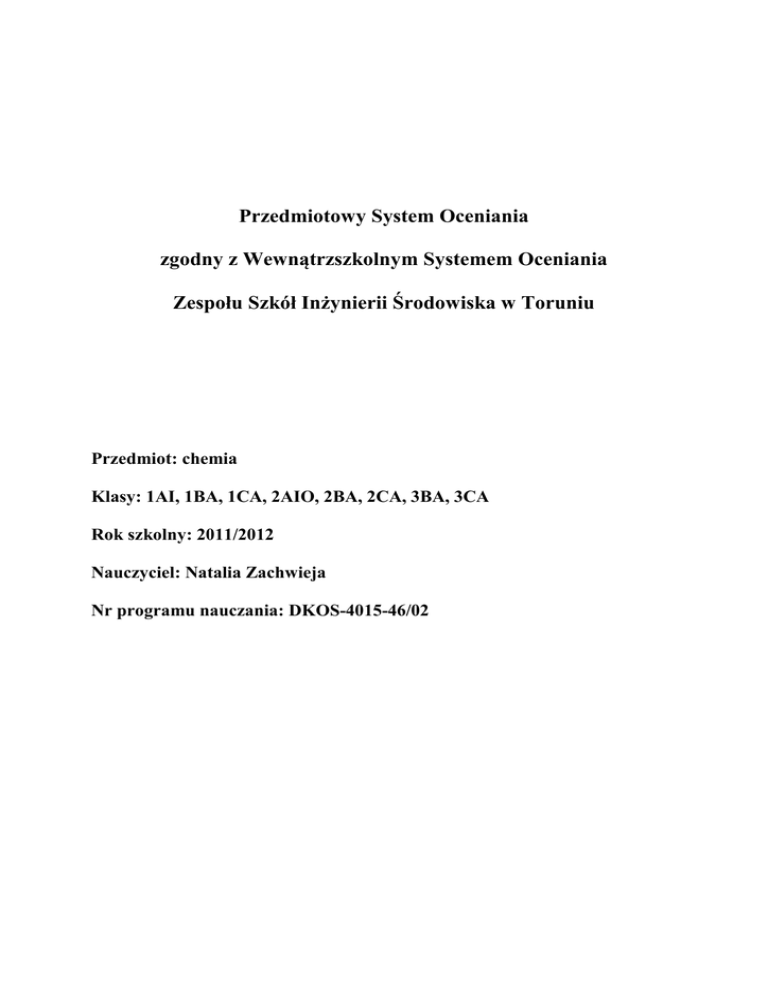 Przedmiotowy System Oceniania

zgodny z Wewnątrzszkolnym Systemem Oceniania

Zespołu Szkół Inżynierii Środowiska w Toruniu

Przedmiot: chemia

Klasy: 1AI, 1BA, 1CA, 2AIO, 2BA, 2CA, 3BA, 3CA

Rok szkolny: 2011/2012

Nauczyciel: Natalia Zachwieja

Nr programu nauczania: DKOS-4015-46/02